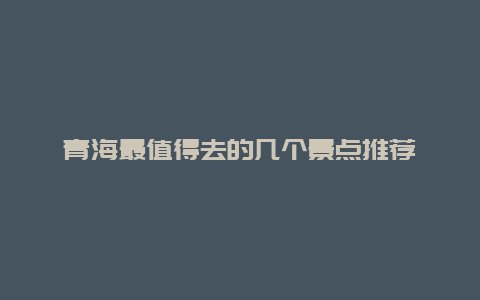 青海最值得去的几个景点推荐